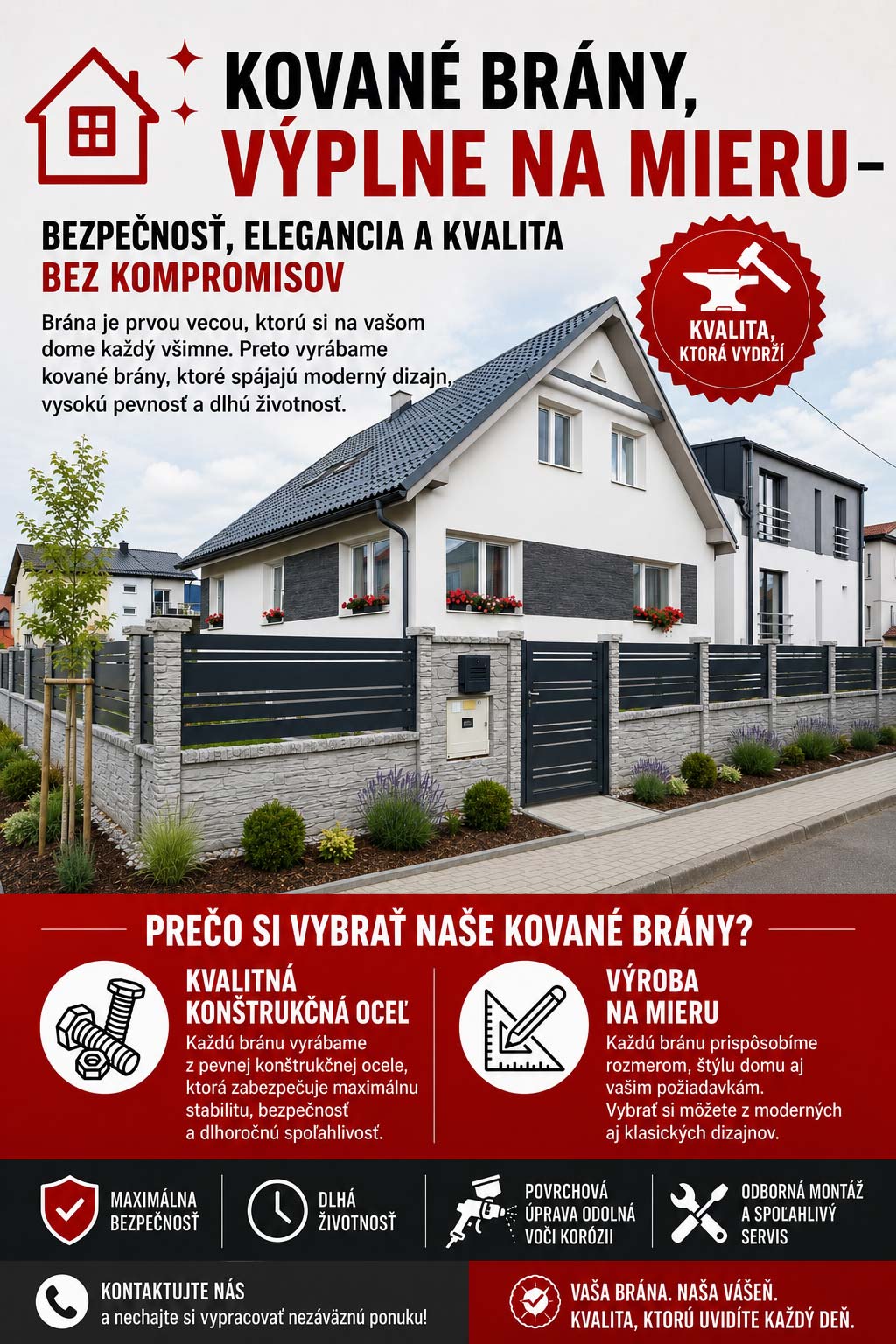 KOVANÉ BRÁNY, VÝPLNE NA MIERU –

BEZPEČNOSŤ, ELEGANCIA A KVALITA BEZ KOMPROMISOV

Brána je prvou vecou, ktorú si na vašom dome každý všimne. Preto vyrábame kované brány, ktoré spájajú moderný dizajn, vysokú pevnosť a dlhú životnosť.

KVALITA, KTORÁ VYDRŽÍ

PREČO SI VYBRAŤ NAŠE KOVANÉ BRÁNY?

KVALITNÁ KONŠTRUKČNÁ OCEĽ
Každú bránu vyrábame z pevnej konštrukčnej ocele, ktorá zabezpečuje maximálnu stabilitu, bezpečnosť a dlhoročnú spoľahlivosť.

VÝROBA NA MIERU
Každú bránu prispôsobíme rozmerom, štýlu domu aj vašim požiadavkám. Vybrať si môžete z moderných aj klasických dizajnov.

MAXIMÁLNA BEZPEČNOSŤ

DLHÁ ŽIVOTNOSŤ

POVRCHOVÁ ÚPRAVA ODOLNÁ VOČI KORÓZII

ODBORNÁ MONTÁŽ A SPOĽAHLIVÝ SERVIS

KONTAKTUJTE NÁS
a nechajte si vypracovať nezáväznú ponuku!

VAŠA BRÁNA. NAŠA VÁŠEŇ.
KVALITA, KTORÚ UVIDÍTE KAŽDÝ DEŇ.